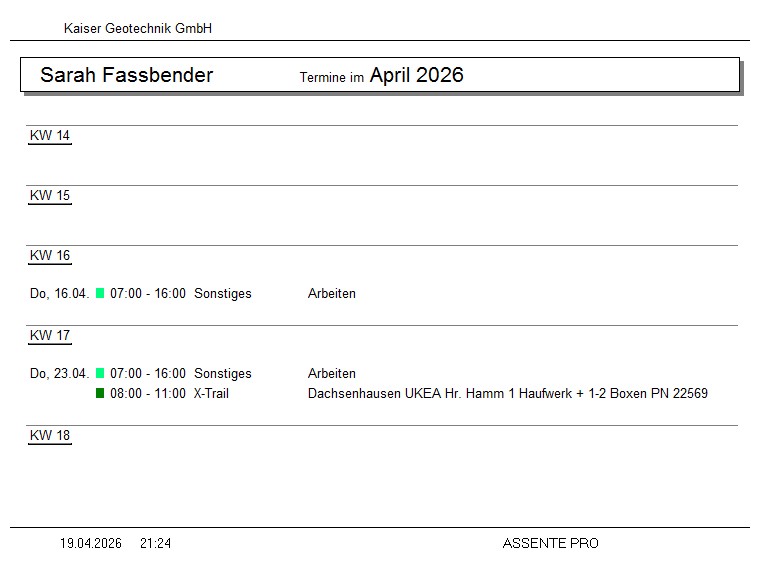 Kaiser Geotechnik GmbH

Sarah Fassbender Termine im April 2026

KW 14

KW 15

KW 16

Do, 16.04. 07:00 - 16:00 Sonstiges Arbeiten

KW 17

Do, 23.04. 07:00 - 16:00 Sonstiges Arbeiten
08:00 - 11:00 X-Trail Dachsenhausen UKEA Hr. Hamm 1 Haufwerk + 1-2 Boxen PN 22569

KW 18

19.04.2026 21:24 ASSENTE PRO